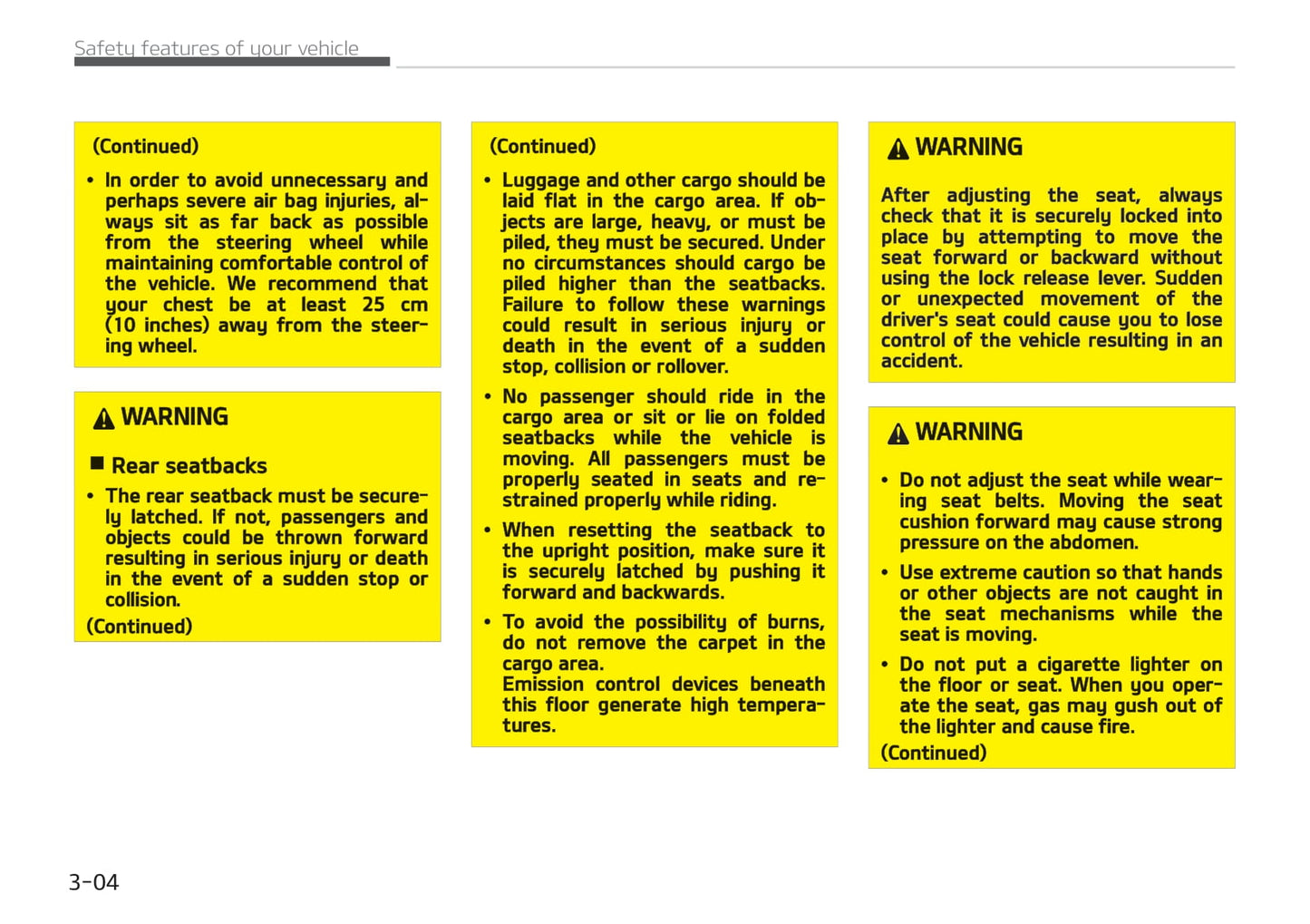 Safety features of your vehicle

(Continued)

• In order to avoid unnecessary and perhaps severe air bag injuries, always sit as far back as possible from the steering wheel while maintaining comfortable control of the vehicle. We recommend that your chest be at least 25 cm (10 inches) away from the steering wheel.

WARNING

■ Rear seatbacks

• The rear seatback must be securely latched. If not, passengers and objects could be thrown forward resulting in serious injury or death in the event of a sudden stop or collision.

(Continued)

(Continued)

• Luggage and other cargo should be laid flat in the cargo area. If objects are large, heavy, or must be piled, they must be secured. Under no circumstances should cargo be piled higher than the seatbacks. Failure to follow these warnings could result in serious injury or death in the event of a sudden stop, collision or rollover.

• No passenger should ride in the cargo area or sit or lie on folded seatbacks while the vehicle is moving. All passengers must be properly seated in seats and restrained properly while riding.

• When resetting the seatback to the upright position, make sure it is securely latched by pushing it forward and backwards.

• To avoid the possibility of burns, do not remove the carpet in the cargo area.
Emission control devices beneath this floor generate high temperatures.

WARNING

After adjusting the seat, always check that it is securely locked into place by attempting to move the seat forward or backward without using the lock release lever. Sudden or unexpected movement of the driver's seat could cause you to lose control of the vehicle resulting in an accident.

WARNING

• Do not adjust the seat while wearing seat belts. Moving the seat cushion forward may cause strong pressure on the abdomen.

• Use extreme caution so that hands or other objects are not caught in the seat mechanisms while the seat is moving.

• Do not put a cigarette lighter on the floor or seat. When you operate the seat, gas may gush out of the lighter and cause fire.

(Continued)

3-04